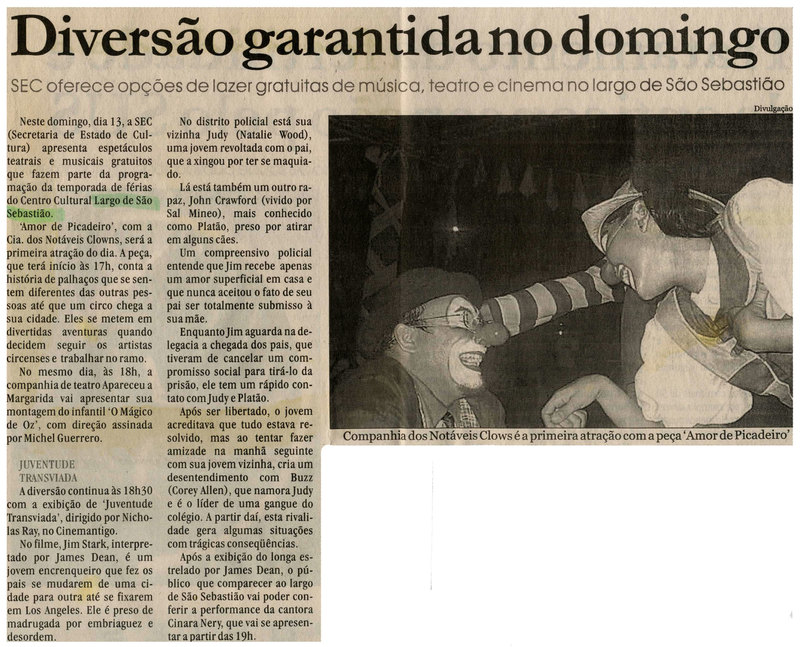 Diversão garantida no domingo

SEC oferece opções de lazer gratuitas de música, teatro e cinema no largo de São Sebastião

Neste domingo, dia 13, a SEC (Secretaria de Estado de Cultura) apresenta espetáculos teatrais e musicais gratuitos que fazem parte da programação da temporada de férias do Centro Cultural Largo de São Sebastião.

'Amor de Picadeiro', com a Cia. dos Notáveis Clowns, será a primeira atração do dia. A peça, que terá início às 17h, conta a história de palhaços que se sentem diferentes das outras pessoas até que um circo chega a sua cidade. Eles se metem em divertidas aventuras quando decidem seguir os artistas circenses e trabalhar no ramo.

No mesmo dia, às 18h, a companhia de teatro Apareceu a Margarida vai apresentar sua montagem do infantil 'O Mágico de Oz', com direção assinada por Michel Guerrero.

JUVENTUDE TRANSVIADA

A diversão continua às 18h30 com a exibição de 'Juventude Transviada', dirigido por Nicholas Ray, no Cinemantigo.

No filme, Jim Stark, interpretado por James Dean, é um jovem encrenqueiro que fez os pais se mudarem de uma cidade para outra até se fixarem em Los Angeles. Ele é preso de madrugada por embriaguez e desordem.

No distrito policial está sua vizinha Judy (Natalie Wood), uma jovem revoltada com o pai, que a xingou por ter se maquiado.

Lá está também um outro rapaz, John Crawford (vivido por Sal Mineo), mais conhecido como Platão, preso por atirar em alguns cães.

Um compreensivo policial entende que Jim recebe apenas um amor superficial em casa e que nunca aceitou o fato de seu pai ser totalmente submisso à sua mãe.

Enquanto Jim aguarda na delegacia a chegada dos pais, que tiveram de cancelar um compromisso social para tirá-lo da prisão, ele tem um rápido contato com Judy e Platão.

Após ser libertado, o jovem acreditava que tudo estava resolvido, mas ao tentar fazer amizade na manhã seguinte com sua jovem vizinha, cria um desentendimento com Buzz (Corey Allen), que namora Judy e é o líder de uma gangue do colégio. A partir daí, esta rivalidade gera algumas situações com trágicas conseqüências.

Após a exibição do longa estrelado por James Dean, o público que comparecer ao largo de São Sebastião vai poder conferir a performance da cantora Cinara Nery, que vai se apresentar a partir das 19h.

Divulgação

Companhia dos Notáveis Clows é a primeira atração com a peça 'Amor de Picadeiro'